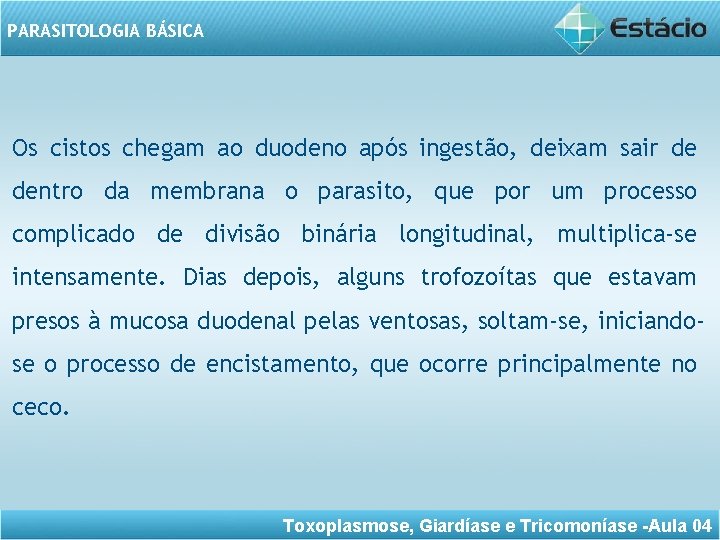 PARASITOLOGIA BÁSICA

Estácio

Os cistos chegam ao duodeno após ingestão, deixam sair de dentro da membrana o parasito, que por um processo complicado de divisão binária longitudinal, multiplica-se intensamente. Dias depois, alguns trofozoítas que estavam presos à mucosa duodenal pelas ventosas, soltam-se, iniciando-se o processo de encistamento, que ocorre principalmente no ceco.

Toxoplasmose, Giardíase e Tricomoníase -Aula 04